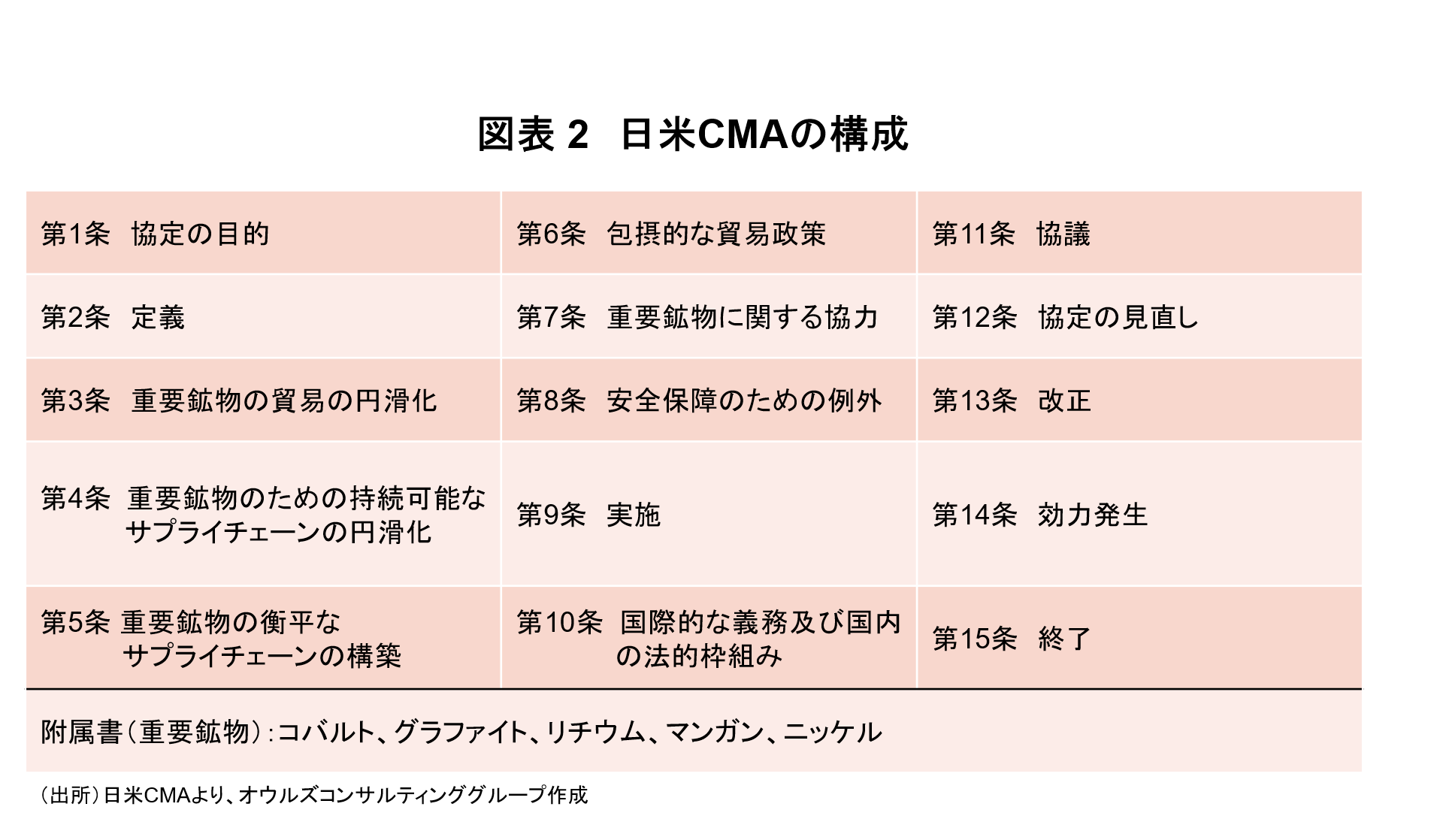 図表 2　日米CMAの構成

| | | |
|---|---|---|
| 第1条　協定の目的 | 第6条　包摂的な貿易政策 | 第11条　協議 |
| 第2条　定義 | 第7条　重要鉱物に関する協力 | 第12条　協定の見直し |
| 第3条　重要鉱物の貿易の円滑化 | 第8条　安全保障のための例外 | 第13条　改正 |
| 第4条　重要鉱物のための持続可能なサプライチェーンの円滑化 | 第9条　実施 | 第14条　効力発生 |
| 第5条 重要鉱物の衡平なサプライチェーンの構築 | 第10条 国際的な義務及び国内の法的枠組み | 第15条　終了 |

附属書（重要鉱物）：コバルト、グラファイト、リチウム、マンガン、ニッケル

（出所）日米CMAより、オウルズコンサルティンググループ作成